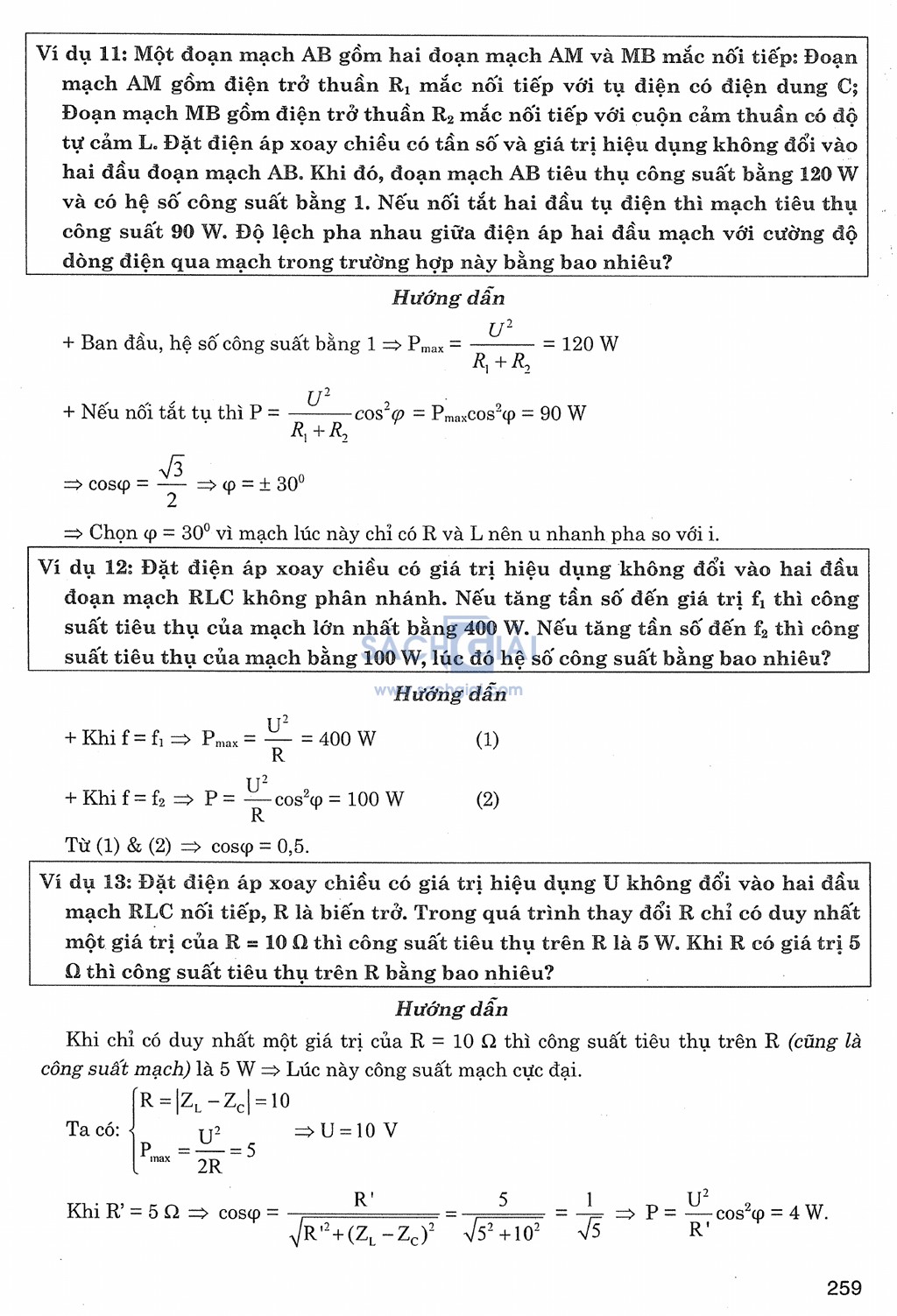 Ví dụ 11: Một đoạn mạch AB gồm hai đoạn mạch AM và MB mắc nối tiếp: Đoạn mạch AM gồm điện trở thuần $R_1$ mắc nối tiếp với tụ điện có điện dung C; Đoạn mạch MB gồm điện trở thuần $R_2$ mắc nối tiếp với cuộn cảm thuần có độ tự cảm L. Đặt điện áp xoay chiều có tần số và giá trị hiệu dụng không đổi vào hai đầu đoạn mạch AB. Khi đó, đoạn mạch AB tiêu thụ công suất bằng 120 W và có hệ số công suất bằng 1. Nếu nối tắt hai đầu tụ điện thì mạch tiêu thụ công suất 90 W. Độ lệch pha nhau giữa điện áp hai đầu mạch với cường độ dòng điện qua mạch trong trường hợp này bằng bao nhiêu?

Hướng dẫn

+ Ban đầu, hệ số công suất bằng 1 $\Rightarrow P_{max} = \frac{U^2}{R_1 + R_2} = 120$ W

+ Nếu nối tắt tụ thì $P = \frac{U^2}{R_1 + R_2}\cos^2\varphi = P_{max}\cos^2\varphi = 90$ W

$\Rightarrow \cos\varphi = \frac{\sqrt{3}}{2} \Rightarrow \varphi = \pm 30^0$

$\Rightarrow$ Chọn $\varphi = 30^0$ vì mạch lúc này chỉ có R và L nên u nhanh pha so với i.

Ví dụ 12: Đặt điện áp xoay chiều có giá trị hiệu dụng không đổi vào hai đầu đoạn mạch RLC không phân nhánh. Nếu tăng tần số đến giá trị $f_1$ thì công suất tiêu thụ của mạch lớn nhất bằng 400 W. Nếu tăng tần số đến $f_2$ thì công suất tiêu thụ của mạch bằng 100 W, lúc đó hệ số công suất bằng bao nhiêu?

SACHGIAI
www.sachgiai.com

Hướng dẫn

+ Khi $f = f_1 \Rightarrow P_{max} = \frac{U^2}{R} = 400$ W (1)

+ Khi $f = f_2 \Rightarrow P = \frac{U^2}{R}\cos^2\varphi = 100$ W (2)

Từ (1) & (2) $\Rightarrow \cos\varphi = 0,5$.

Ví dụ 13: Đặt điện áp xoay chiều có giá trị hiệu dụng U không đổi vào hai đầu mạch RLC nối tiếp, R là biến trở. Trong quá trình thay đổi R chỉ có duy nhất một giá trị của R = 10 Ω thì công suất tiêu thụ trên R là 5 W. Khi R có giá trị 5 Ω thì công suất tiêu thụ trên R bằng bao nhiêu?

Hướng dẫn

Khi chỉ có duy nhất một giá trị của R = 10 Ω thì công suất tiêu thụ trên R (cũng là công suất mạch) là 5 W $\Rightarrow$ Lúc này công suất mạch cực đại.

Ta có: $\begin{cases} R = |Z_L - Z_C| = 10 \\ P_{max} = \frac{U^2}{2R} = 5 \end{cases} \Rightarrow U = 10$ V

Khi R' = 5 Ω $\Rightarrow \cos\varphi = \frac{R'}{\sqrt{R'^2 + (Z_L - Z_C)^2}} = \frac{5}{\sqrt{5^2 + 10^2}} = \frac{1}{\sqrt{5}} \Rightarrow P = \frac{U^2}{R'}\cos^2\varphi = 4$ W.

259